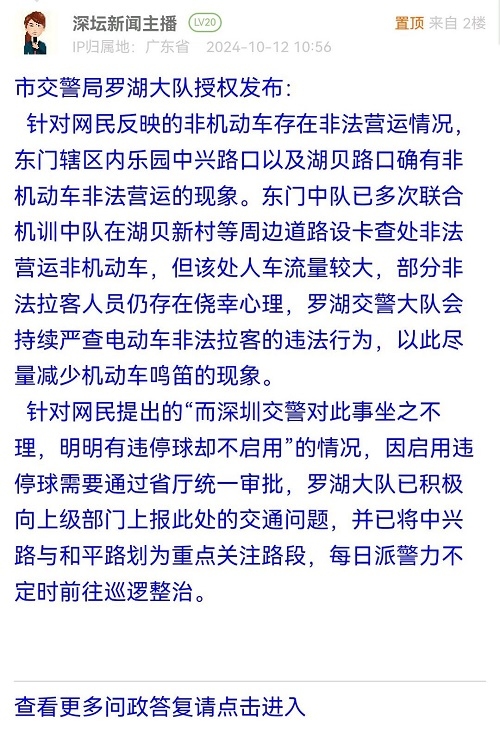 深坛新闻主播 LV20
置顶 来自 2楼
IP归属地：广东省 2024-10-12 10:56

市交警局罗湖大队授权发布：
针对网民反映的非机动车存在非法营运情况，东门辖区内乐园中兴路口以及湖贝路口确有非机动车非法营运的现象。东门中队已多次联合机训中队在湖贝新村等周边道路设卡查处非法营运非机动车，但该处人车流量较大，部分非法拉客人员仍存在侥幸心理，罗湖交警大队会持续严查电动车非法拉客的违法行为，以此尽量减少机动车鸣笛的现象。
针对网民提出的“而深圳交警对此事坐之不理，明明有违停球却不启用”的情况，因启用违停球需要通过省厅统一审批，罗湖大队已积极向上级部门上报此处的交通问题，并已将中兴路与和平路划为重点关注路段，每日派警力不定时前往巡逻整治。

查看更多问政答复请点击进入